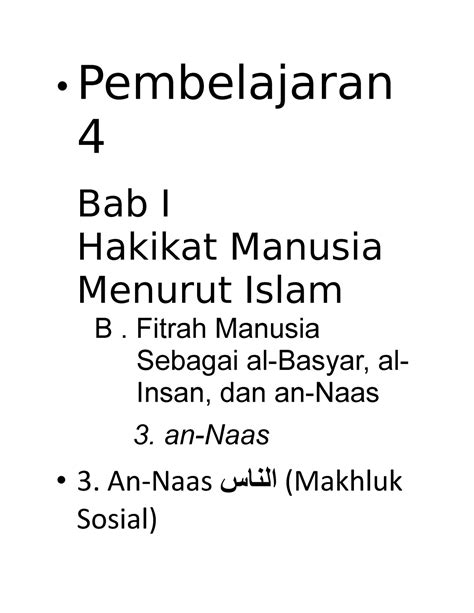 • Pembelajaran 4

Bab I
Hakikat Manusia Menurut Islam

B . Fitrah Manusia Sebagai al-Basyar, al-Insan, dan an-Naas

3. an-Naas

• 3. An-Naas الناس (Makhluk Sosial)